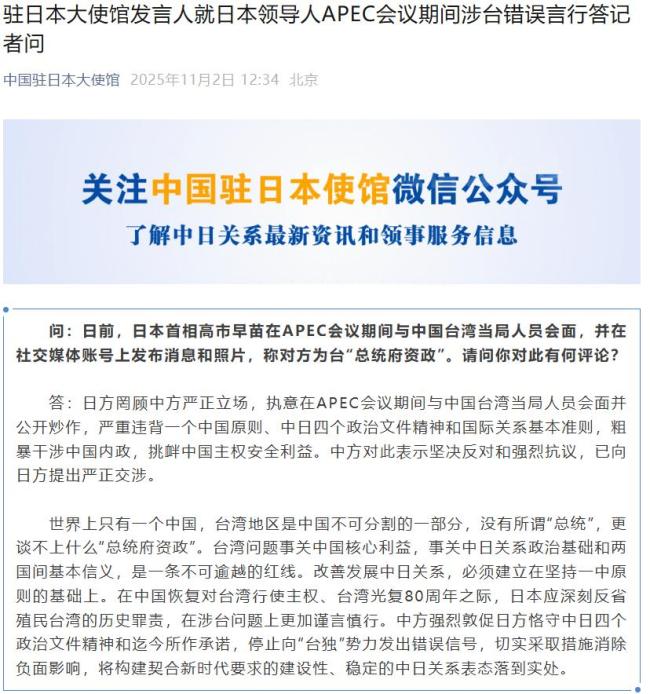 驻日本大使馆发言人就日本领导人APEC会议期间涉台错误言行答记者问

中国驻日本大使馆 2025年11月2日 12:34 北京

关注中国驻日本使馆微信公众号

了解中日关系最新资讯和领事服务信息

问：日前，日本首相高市早苗在APEC会议期间与中国台湾当局人员会面，并在社交媒体账号上发布消息和照片，称对方为台“总统府资政”。请问你对此有何评论？

答：日方罔顾中方严正立场，执意在APEC会议期间与中国台湾当局人员会面并公开炒作，严重违背一个中国原则、中日四个政治文件精神和国际关系基本准则，粗暴干涉中国内政，挑衅中国主权安全利益。中方对此表示坚决反对和强烈抗议，已向日方提出严正交涉。

世界上只有一个中国，台湾地区是中国不可分割的一部分，没有所谓“总统”，更谈不上什么“总统府资政”。台湾问题事关中国核心利益，事关中日关系政治基础和两国间基本信义，是一条不可逾越的红线。改善发展中日关系，必须建立在坚持一中原则的基础上。在中国恢复对台湾行使主权、台湾光复80周年之际，日本应深刻反省殖民台湾的历史罪责，在涉台问题上更加谨言慎行。中方强烈敦促日方恪守中日四个政治文件精神和迄今所作承诺，停止向“台独”势力发出错误信号，切实采取措施消除负面影响，将构建契合新时代要求的建设性、稳定的中日关系表态落到实处。